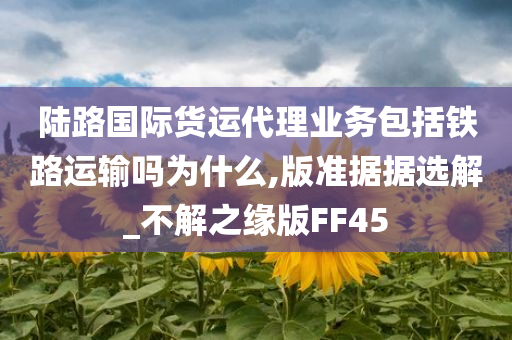 陆路国际货运代理业务包括铁路运输吗为什么,版准据据选解_不解之缘版FF45